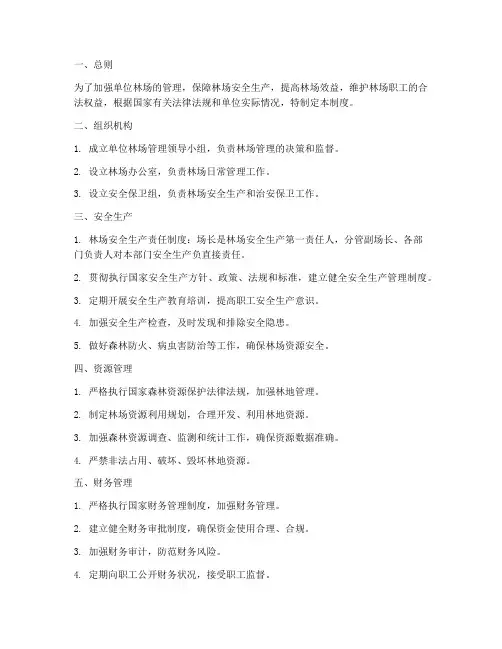 一、总则

为了加强单位林场的管理，保障林场安全生产，提高林场效益，维护林场职工的合法权益，根据国家有关法律法规和单位实际情况，特制定本制度。

二、组织机构

1. 成立单位林场管理领导小组，负责林场管理的决策和监督。

2. 设立林场办公室，负责林场日常管理工作。

3. 设立安全保卫组，负责林场安全生产和治安保卫工作。

三、安全生产

1. 林场安全生产责任制度：场长是林场安全生产第一责任人，分管副场长、各部门负责人对本部门安全生产负直接责任。

2. 贯彻执行国家安全生产方针、政策、法规和标准，建立健全安全生产管理制度。

3. 定期开展安全生产教育培训，提高职工安全生产意识。

4. 加强安全生产检查，及时发现和排除安全隐患。

5. 做好森林防火、病虫害防治等工作，确保林场资源安全。

四、资源管理

1. 严格执行国家森林资源保护法律法规，加强林地管理。

2. 制定林场资源利用规划，合理开发、利用林地资源。

3. 加强森林资源调查、监测和统计工作，确保资源数据准确。

4. 严禁非法占用、破坏、毁坏林地资源。

五、财务管理

1. 严格执行国家财务管理制度，加强财务管理。

2. 建立健全财务审批制度，确保资金使用合理、合规。

3. 加强财务审计，防范财务风险。

4. 定期向职工公开财务状况，接受职工监督。